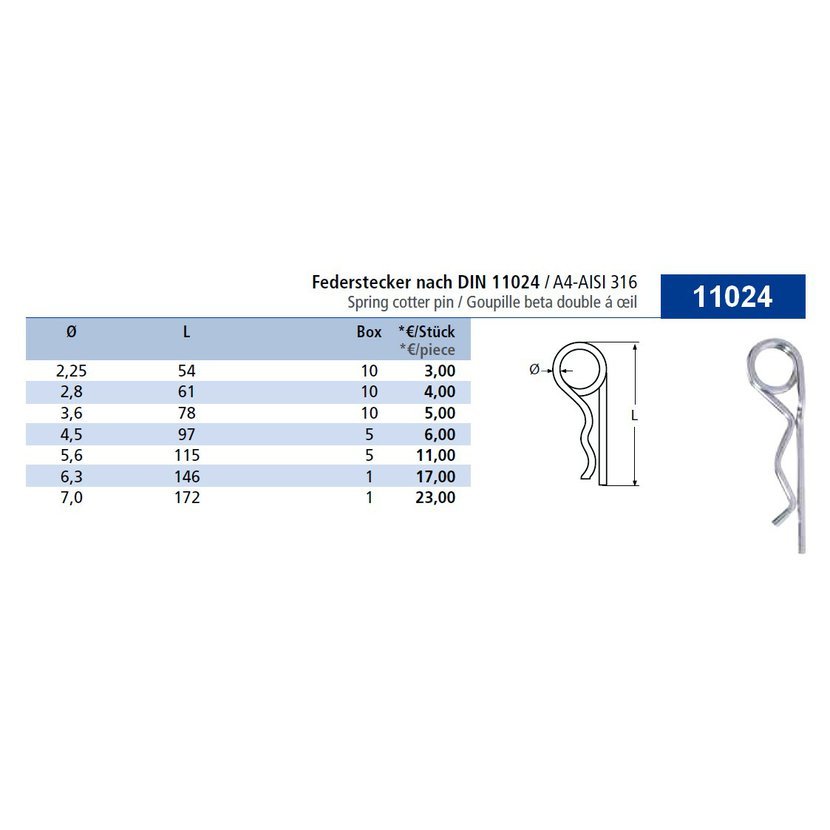 Federstecker nach DIN 11024 / A4-AISI 316
Spring cotter pin / Goupille beta double á œil

11024

| Ø | L | Box | *€/Stück *€/piece |
|---|---|---|---|
| 2,25 | 54 | 10 | 3,00 |
| 2,8 | 61 | 10 | 4,00 |
| 3,6 | 78 | 10 | 5,00 |
| 4,5 | 97 | 5 | 6,00 |
| 5,6 | 115 | 5 | 11,00 |
| 6,3 | 146 | 1 | 17,00 |
| 7,0 | 172 | 1 | 23,00 |

Ø
L